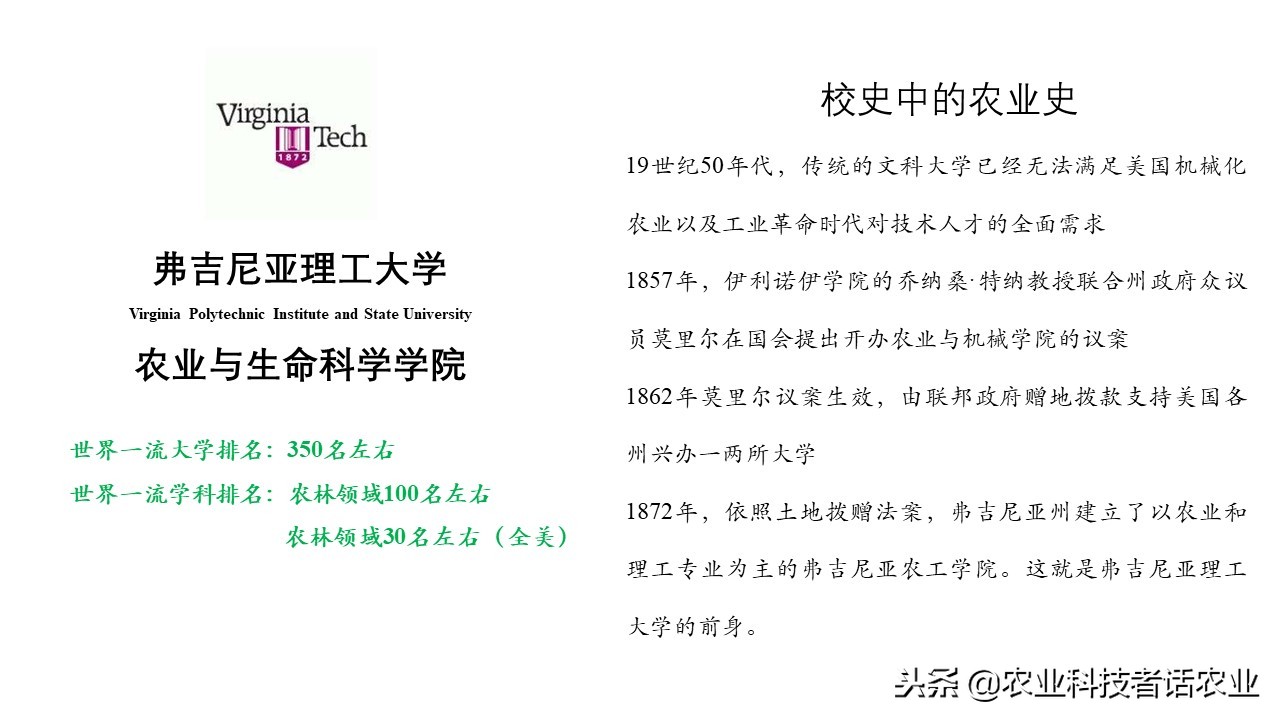 Virginia Tech
1872

弗吉尼亚理工大学
Virginia Polytechnic Institute and State University
农业与生命科学学院

世界一流大学排名：350名左右
世界一流学科排名：农林领域100名左右
农林领域30名左右（全美）

校史中的农业史

19世纪50年代，传统的文科大学已经无法满足美国机械化农业以及工业革命时代对技术人才的全面需求

1857年，伊利诺伊学院的乔纳桑·特纳教授联合州政府众议员莫里尔在国会提出开办农业与机械学院的议案

1862年莫里尔议案生效，由联邦政府赠地拨款支持美国各州兴办一两所大学

1872年，依照土地拨赠法案，弗吉尼亚州建立了以农业和理工专业为主的弗吉尼亚农工学院。这就是弗吉尼亚理工大学的前身。

头条 @农业科技者话农业